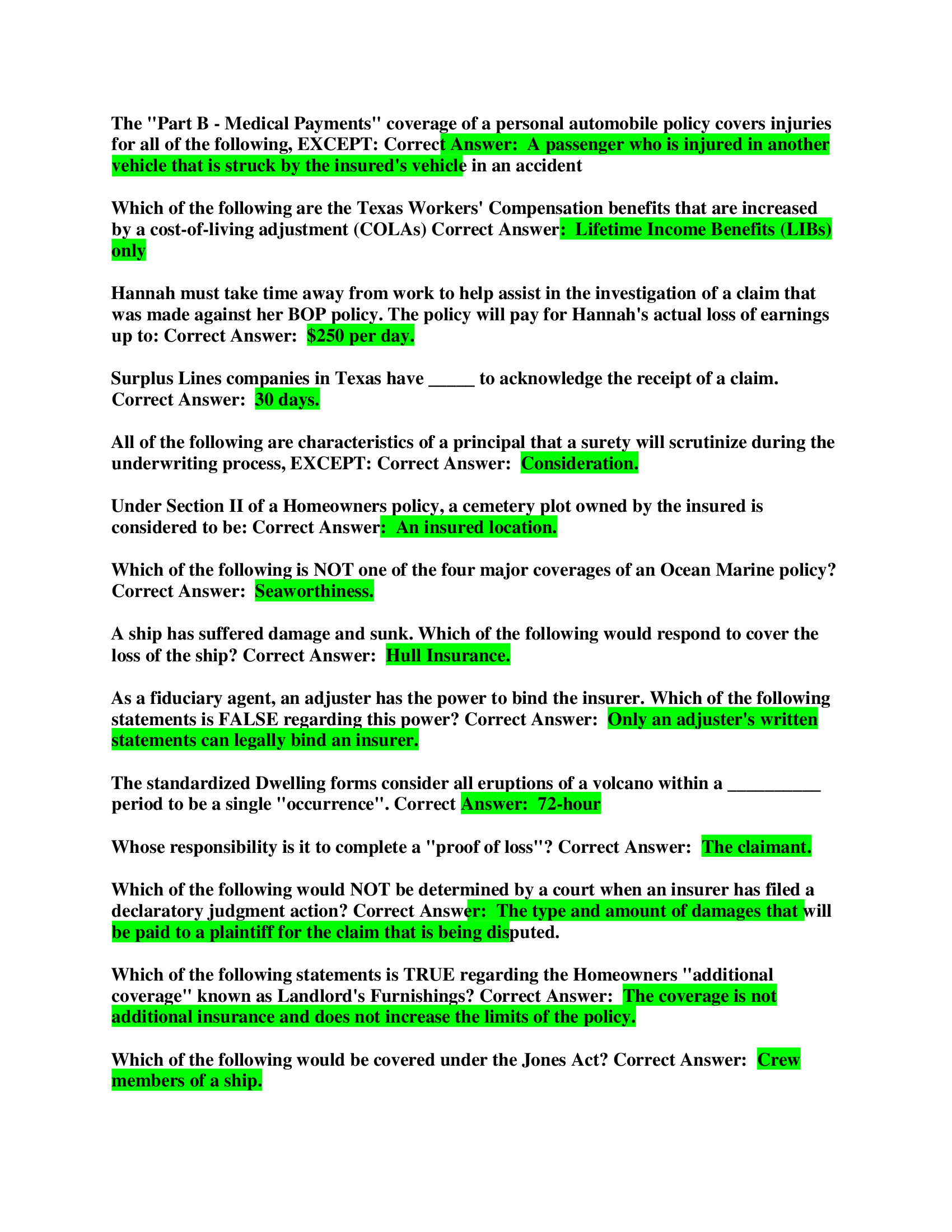 The "Part B - Medical Payments" coverage of a personal automobile policy covers injuries for all of the following, EXCEPT: Correct Answer: A passenger who is injured in another vehicle that is struck by the insured's vehicle in an accident

Which of the following are the Texas Workers' Compensation benefits that are increased by a cost-of-living adjustment (COLAs) Correct Answer: Lifetime Income Benefits (LIBs) only

Hannah must take time away from work to help assist in the investigation of a claim that was made against her BOP policy. The policy will pay for Hannah's actual loss of earnings up to: Correct Answer: $250 per day.

Surplus Lines companies in Texas have ____ to acknowledge the receipt of a claim. Correct Answer: 30 days.

All of the following are characteristics of a principal that a surety will scrutinize during the underwriting process, EXCEPT: Correct Answer: Consideration.

Under Section II of a Homeowners policy, a cemetery plot owned by the insured is considered to be: Correct Answer: An insured location.

Which of the following is NOT one of the four major coverages of an Ocean Marine policy? Correct Answer: Seaworthiness.

A ship has suffered damage and sunk. Which of the following would respond to cover the loss of the ship? Correct Answer: Hull Insurance.

As a fiduciary agent, an adjuster has the power to bind the insurer. Which of the following statements is FALSE regarding this power? Correct Answer: Only an adjuster's written statements can legally bind an insurer.

The standardized Dwelling forms consider all eruptions of a volcano within a ____ period to be a single "occurrence". Correct Answer: 72-hour

Whose responsibility is it to complete a "proof of loss"? Correct Answer: The claimant.

Which of the following would NOT be determined by a court when an insurer has filed a declaratory judgment action? Correct Answer: The type and amount of damages that will be paid to a plaintiff for the claim that is being disputed.

Which of the following statements is TRUE regarding the Homeowners "additional coverage" known as Landlord's Furnishings? Correct Answer: The coverage is not additional insurance and does not increase the limits of the policy.

Which of the following would be covered under the Jones Act? Correct Answer: Crew members of a ship.